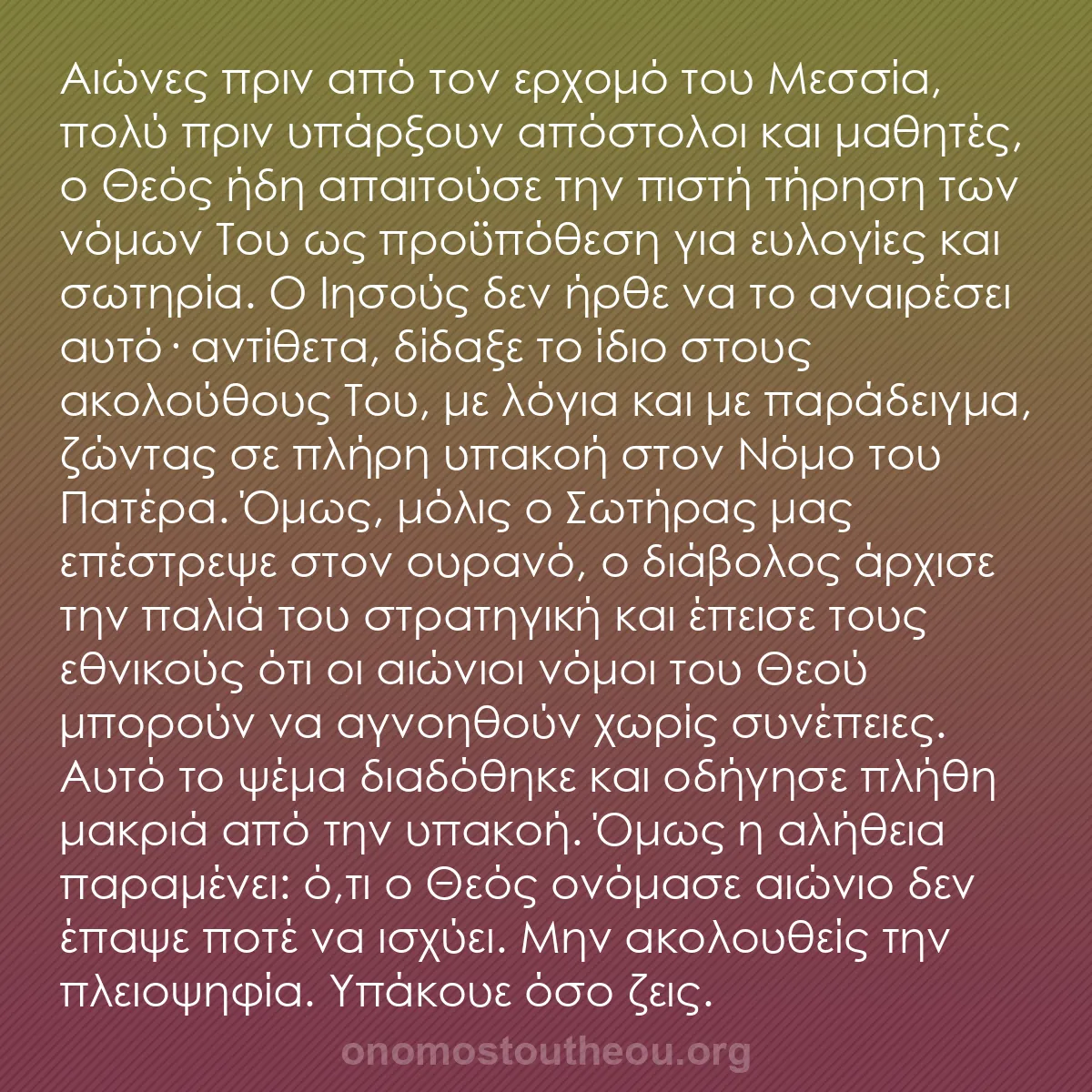 Αιώνες πριν από τον ερχομό του Μεσσία, πολύ πριν υπάρξουν απόστολοι και μαθητές, ο Θεός ήδη απαιτούσε την πιστή τήρηση των νόμων Του ως προϋπόθεση για ευλογίες και σωτηρία. Ο Ιησούς δεν ήρθε να το αναιρέσει αυτό· αντίθετα, δίδαξε το ίδιο στους ακολούθους Του, με λόγια και με παράδειγμα, ζώντας σε πλήρη υπακοή στον Νόμο του Πατέρα. Όμως, μόλις ο Σωτήρας μας επέστρεψε στον ουρανό, ο διάβολος άρχισε την παλιά του στρατηγική και έπεισε τους εθνικούς ότι οι αιώνιοι νόμοι του Θεού μπορούν να αγνοηθούν χωρίς συνέπειες. Αυτό το ψέμα διαδόθηκε και οδήγησε πλήθη μακριά από την υπακοή. Όμως η αλήθεια παραμένει: ό,τι ο Θεός ονόμασε αιώνιο δεν έπαψε ποτέ να ισχύει. Μην ακολουθείς την πλειοψηφία. Υπάκουε όσο ζεις.

onomostoutheou.org